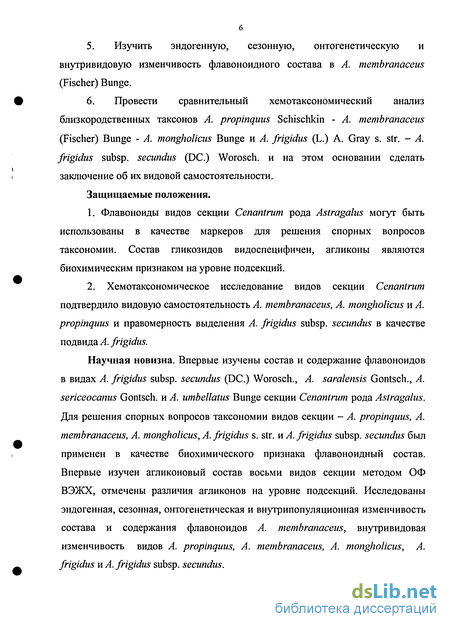 6

5. Изучить эндогенную, сезонную, онтогенетическую и внутривидовую изменчивость флавоноидного состава в A. membranaceus (Fischer) Bunge.

6. Провести сравнительный хемотаксономический анализ близкородственных таксонов A. propinquus Schischkin - A. membranaceus (Fischer) Bunge - A. mongholicus Bunge и A. frigidus (L.) A. Gray s. str. – A. frigidus subsp. secundus (DC.) Worosch. и на этом основании сделать заключение об их видовой самостоятельности.

Защищаемые положения.

1. Флавоноиды видов секции Cenantrum рода Astragalus могут быть использованы в качестве маркеров для решения спорных вопросов таксономии. Состав гликозидов видоспецифичен, агликоны являются биохимическим признаком на уровне подсекций.

2. Хемотаксономическое исследование видов секции Cenantrum подтвердило видовую самостоятельность A. membranaceus, A. mongholicus и A. propinquus и правомерность выделения A. frigidus subsp. secundus в качестве подвида A. frigidus.

Научная новизна. Впервые изучены состав и содержание флавоноидов в видах A. frigidus subsp. secundus (DC.) Worosch., A. saralensis Gontsch., A. sericeocanus Gontsch. и A. umbellatus Bunge секции Cenantrum рода Astragalus. Для решения спорных вопросов таксономии видов секции – A. propinquus, A. membranaceus, A. mongholicus, A. frigidus s. str. и A. frigidus subsp. secundus был применен в качестве биохимического признака флавоноидный состав. Впервые изучен агликоновый состав восьми видов секции методом ОФ ВЭЖХ, отмечены различия агликонов на уровне подсекций. Исследованы эндогенная, сезонная, онтогенетическая и внутрипопуляционная изменчивость состава и содержания флавоноидов A. membranaceus, внутривидовая изменчивость видов A. propinquus, A. membranaceus, A. mongholicus, A. frigidus и A. frigidus subsp. secundus.

dsLib.net
библиотека диссертаций